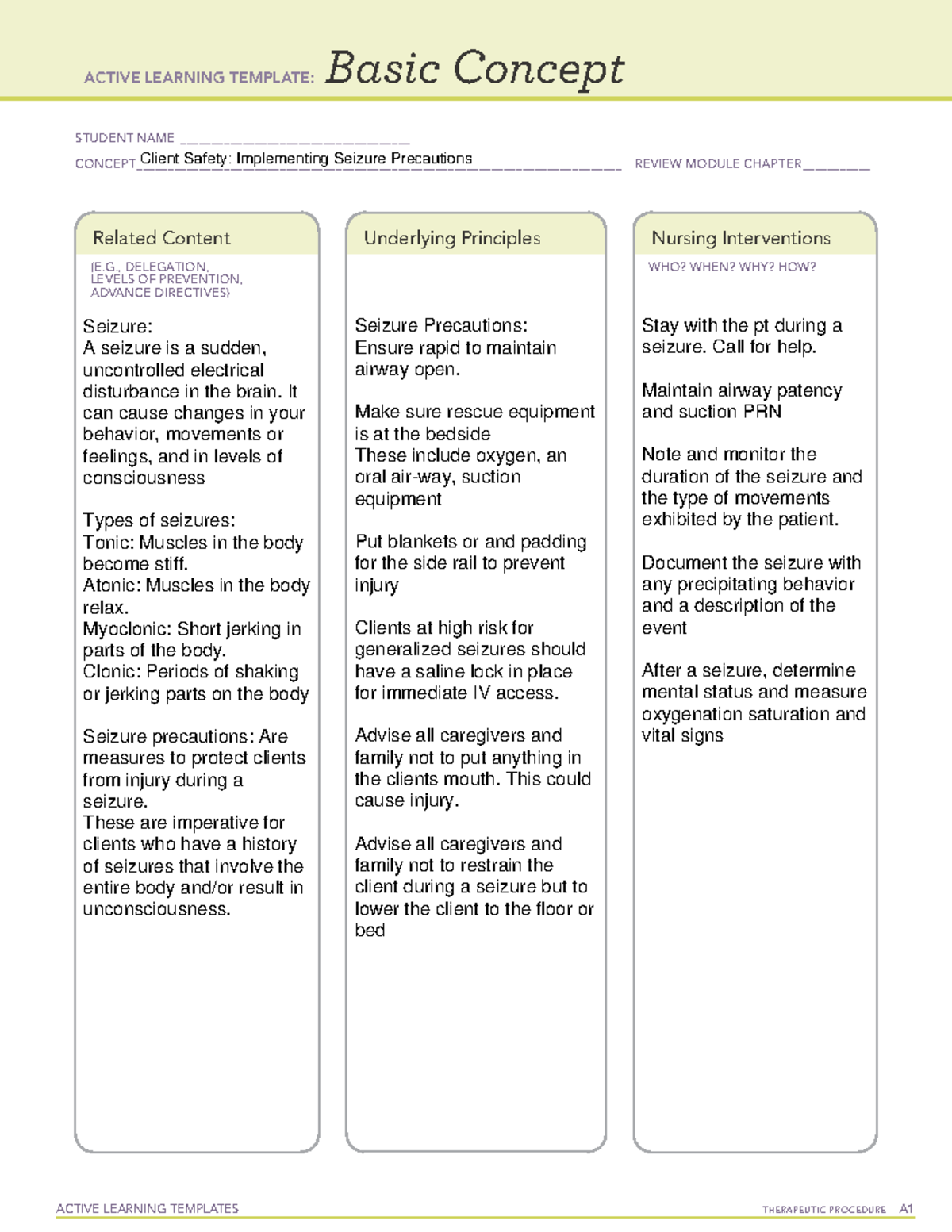 ACTIVE LEARNING TEMPLATE: Basic Concept

STUDENT NAME ___________________________

CONCEPT Client Safety: Implementing Seizure Precautions REVIEW MODULE CHAPTER ________

Related Content

(E.G., DELEGATION, LEVELS OF PREVENTION, ADVANCE DIRECTIVES)

Seizure:
A seizure is a sudden, uncontrolled electrical disturbance in the brain. It can cause changes in your behavior, movements or feelings, and in levels of consciousness

Types of seizures:
Tonic: Muscles in the body become stiff.
Atonic: Muscles in the body relax.
Myoclonic: Short jerking in parts of the body.
Clonic: Periods of shaking or jerking parts on the body

Seizure precautions: Are measures to protect clients from injury during a seizure.
These are imperative for clients who have a history of seizures that involve the entire body and/or result in unconsciousness.

Underlying Principles

Seizure Precautions:
Ensure rapid to maintain airway open.

Make sure rescue equipment is at the bedside
These include oxygen, an oral air-way, suction equipment

Put blankets or and padding for the side rail to prevent injury

Clients at high risk for generalized seizures should have a saline lock in place for immediate IV access.

Advise all caregivers and family not to put anything in the clients mouth. This could cause injury.

Advise all caregivers and family not to restrain the client during a seizure but to lower the client to the floor or bed

Nursing Interventions

WHO? WHEN? WHY? HOW?

Stay with the pt during a seizure. Call for help.

Maintain airway patency and suction PRN

Note and monitor the duration of the seizure and the type of movements exhibited by the patient.

Document the seizure with any precipitating behavior and a description of the event

After a seizure, determine mental status and measure oxygenation saturation and vital signs

ACTIVE LEARNING TEMPLATES THERAPEUTIC PROCEDURE A1